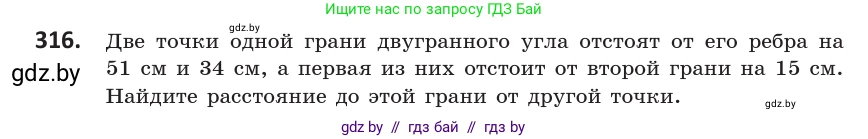 Ищите нас по запросу ГДЗ Бай

gdz.by

316. Две точки одной грани двугранного угла отстоят от его ребра на 51 см и 34 см, а первая из них отстоит от второй грани на 15 см. Найдите расстояние до этой грани от другой точки.

gdz.by

gdz.by

gdz by // гдз бай // гдз by